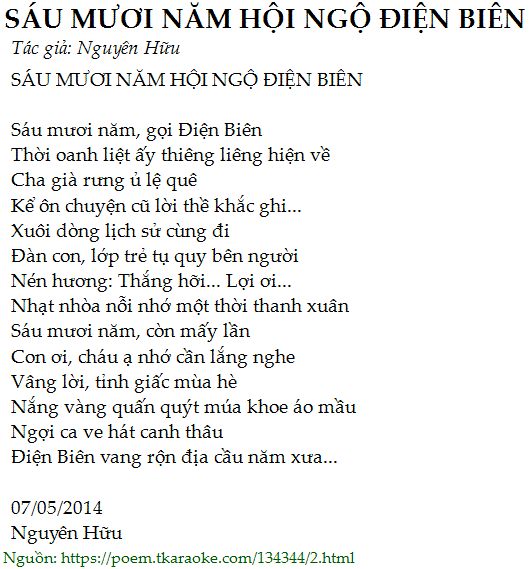 SÁU MƯƠI NĂM HỘI NGỘ ĐIỆN BIÊN

Tác giả: Nguyên Hữu

SÁU MƯƠI NĂM HỘI NGỘ ĐIỆN BIÊN

Sáu mươi năm, gọi Điện Biên
Thời oanh liệt ấy thiêng liêng hiện về
Cha già rưng ủ lệ quê
Kể ôn chuyện cũ lời thề khắc ghi...
Xuôi dòng lịch sử cùng đi
Đàn con, lớp trẻ tụ quy bên người
Nén hương: Thắng hỡi... Lợi ơi...
Nhạt nhòa nỗi nhớ một thời thanh xuân
Sáu mươi năm, còn mấy lần
Con ơi, cháu ạ nhớ cần lắng nghe
Vâng lời, tỉnh giấc mùa hè
Nắng vàng quấn quýt múa khoe áo mầu
Ngợi ca ve hát canh thâu
Điện Biên vang rộn địa cầu năm xưa...

07/05/2014
Nguyên Hữu

Nguồn: https://poem.tkaraoke.com/134344/2.html